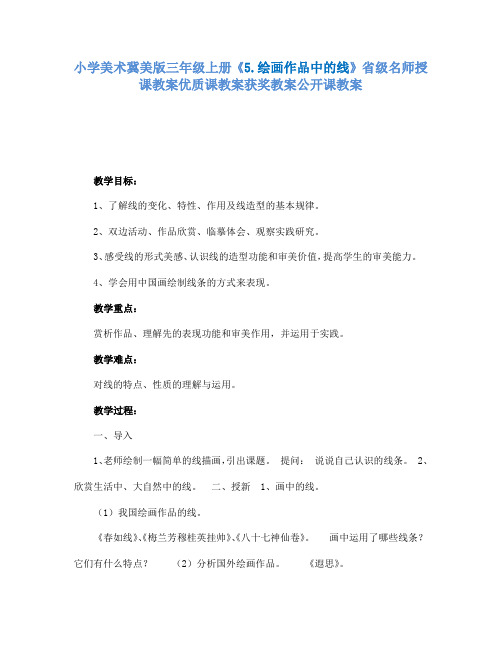 小学美术冀美版三年级上册《5.绘画作品中的线》省级名师授课教案优质课教案获奖教案公开课教案

教学目标：

1、了解线的变化、特性、作用及线造型的基本规律。

2、双边活动、作品欣赏、临摹体会、观察实践研究。

3、感受线的形式美感、认识线的造型功能和审美价值，提高学生的审美能力。

4、学会用中国画绘制线条的方式来表现。

教学重点：

赏析作品、理解先的表现功能和审美作用，并运用于实践。

教学难点：

对线的特点、性质的理解与运用。

教学过程：

一、导入

1、老师绘制一幅简单的线描画，引出课题。 提问： 说说自己认识的线条。 2、欣赏生活中、大自然中的线。 二、授新 1、画中的线。

（1）我国绘画作品的线。

《春如线》、《梅兰芳穆桂英挂帅》、《八十七神仙卷》。 画中运用了哪些线条？它们有什么特点？ （2）分析国外绘画作品。 《遐思》。